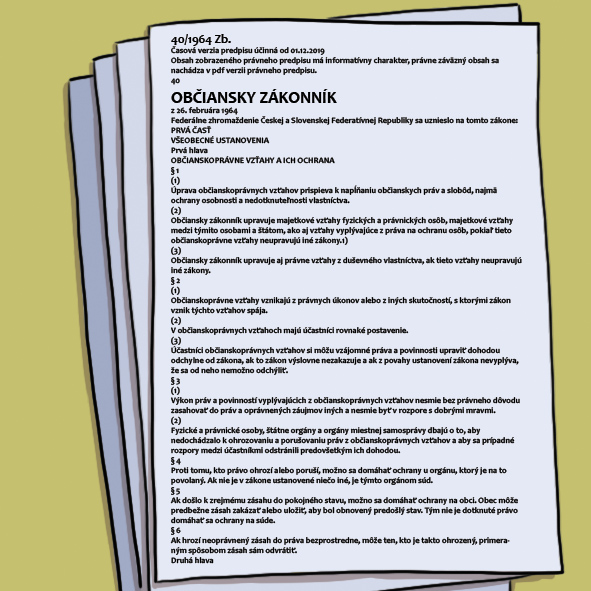 40/1964 Zb.
Časová verzia predpisu účinná od 01.12.2019
Obsah zobrazeného právneho predpisu má informatívny charakter, právne záväzný obsah sa nachádza v pdf verzii právneho predpisu.
40

OBČIANSKY ZÁKONNÍK
z 26. februára 1964
Federálne zhromaždenie Českej a Slovenskej Federatívnej Republiky sa uznieslo na tomto zákone:
PRVÁ ČASŤ
VŠEOBECNÉ USTANOVENIA
Prvá hlava
OBČIANSKOPRÁVNE VZŤAHY A ICH OCHRANA
§ 1
(1)
Úprava občianskoprávnych vzťahov prispieva k napĺňaniu občianskych práv a slobôd, najmä ochrany osobnosti a nedotknuteľnosti vlastníctva.
(2)
Občiansky zákonník upravuje majetkové vzťahy fyzických a právnických osôb, majetkové vzťahy medzi týmito osobami a štátom, ako aj vzťahy vyplývajúce z práva na ochranu osôb, pokiaľ tieto občianskoprávne vzťahy neupravujú iné zákony.1)
(3)
Občiansky zákonník upravuje aj právne vzťahy z duševného vlastníctva, ak tieto vzťahy neupravujú iné zákony.
§ 2
(1)
Občianskoprávne vzťahy vznikajú z právnych úkonov alebo z iných skutočností, s ktorými zákon vznik týchto vzťahov spája.
(2)
V občianskoprávnych vzťahoch majú účastníci rovnaké postavenie.
(3)
Účastníci občianskoprávnych vzťahov si môžu vzájomné práva a povinnosti upraviť dohodou odchylne od zákona, ak to zákon výslovne nezakazuje a ak z povahy ustanovení zákona nevyplýva, že sa od neho nemožno odchýliť.
§ 3
(1)
Výkon práv a povinností vyplývajúcich z občianskoprávnych vzťahov nesmie bez právneho dôvodu zasahovať do práv a oprávnených záujmov iných a nesmie byť v rozpore s dobrými mravmi.
(2)
Fyzické a právnické osoby, štátne orgány a orgány miestnej samosprávy dbajú o to, aby nedochádzalo k ohrozovaniu a porušovaniu práv z občianskoprávnych vzťahov a aby sa prípadné rozpory medzi účastníkmi odstránili predovšetkým ich dohodou.
§ 4
Proti tomu, kto právo ohrozí alebo poruší, možno sa domáhať ochrany u orgánu, ktorý je na to povolaný. Ak nie je v zákone ustanovené niečo iné, je týmto orgánom súd.
§ 5
Ak došlo k zrejmému zásahu do pokojného stavu, možno sa domáhať ochrany na obci. Obec môže predbežne zásah zakázať alebo uložiť, aby bol obnovený predošlý stav. Tým nie je dotknuté právo domáhať sa ochrany na súde.
§ 6
Ak hrozí neoprávnený zásah do práva bezprostredne, môže ten, kto je takto ohrozený, primeraným spôsobom zásah sám odvrátiť.
Druhá hlava